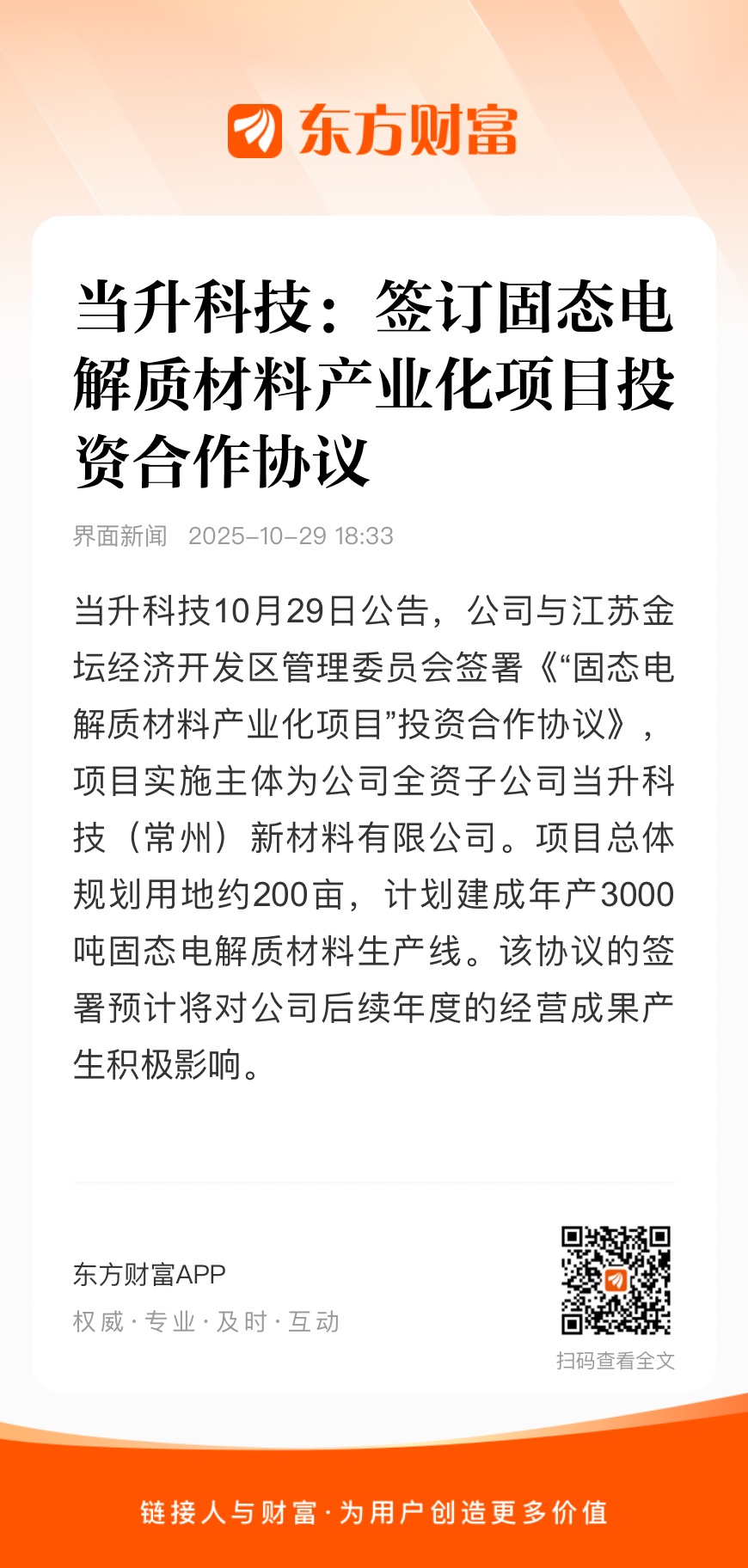 东方财富

当升科技：签订固态电解质材料产业化项目投资合作协议

界面新闻 2025-10-29 18:33

当升科技10月29日公告，公司与江苏金坛经济开发区管理委员会签署《“固态电解质材料产业化项目”投资合作协议》，项目实施主体为公司全资子公司当升科技（常州）新材料有限公司。项目总体规划用地约200亩，计划建成年产3000吨固态电解质材料生产线。该协议的签署预计将对公司后续年度的经营成果产生积极影响。

东方财富APP
权威 · 专业 · 及时 · 互动

扫码查看全文

链接人与财富 · 为用户创造更多价值